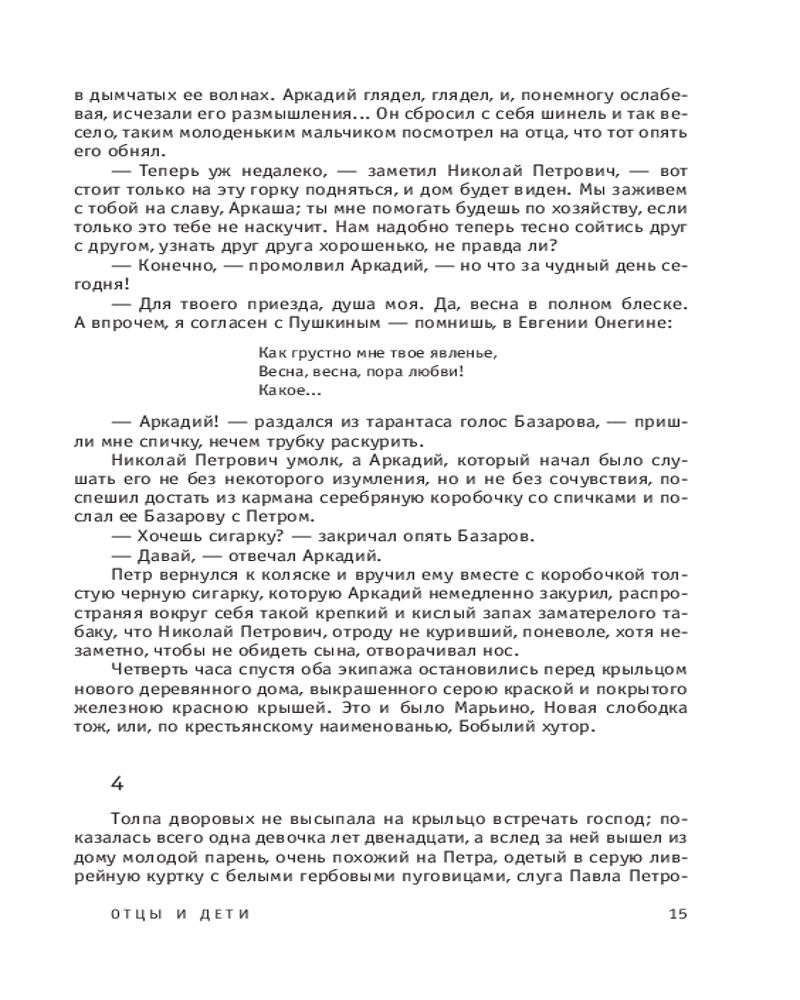 в дымчатых ее волнах. Аркадий глядел, глядел, и, понемногу ослабевая, исчезали его размышления... Он сбросил с себя шинель и так весело, таким молоденьким мальчиком посмотрел на отца, что тот опять его обнял.

— Теперь уж недалеко, — заметил Николай Петрович, — вот стоит только на эту горку подняться, и дом будет виден. Мы заживем с тобой на славу, Аркаша; ты мне помогать будешь по хозяйству, если только это тебе не наскучит. Нам надобно теперь тесно сойтись друг с другом, узнать друг друга хорошенько, не правда ли?

— Конечно, — промолвил Аркадий, — но что за чудный день сегодня!

— Для твоего приезда, душа моя. Да, весна в полном блеске. А впрочем, я согласен с Пушкиным — помнишь, в Евгении Онегине:

Как грустно мне твое явленье,
Весна, весна, пора любви!
Какое...

— Аркадий! — раздался из тарантаса голос Базарова, — пришли мне спичку, нечем трубку раскурить.

Николай Петрович умолк, а Аркадий, который начал было слушать его не без некоторого изумления, но и не без сочувствия, поспешил достать из кармана серебряную коробочку со спичками и послал ее Базарову с Петром.

— Хочешь сигарку? — закричал опять Базаров.

— Давай, — отвечал Аркадий.

Петр вернулся к коляске и вручил ему вместе с коробочкой толстую черную сигарку, которую Аркадий немедленно закурил, распространяя вокруг себя такой крепкий и кислый запах заматерелого табаку, что Николай Петрович, отроду не куривший, поневоле, хотя незаметно, чтобы не обидеть сына, отворачивал нос.

Четверть часа спустя оба экипажа остановились перед крыльцом нового деревянного дома, выкрашенного серою краской и покрытого железною красною крышей. Это и было Марьино, Новая слободка тож, или, по крестьянскому наименованью, Бобылий хутор.

4

Толпа дворовых не высыпала на крыльцо встречать господ; показалась всего одна девочка лет двенадцати, а вслед за ней вышел из дому молодой парень, очень похожий на Петра, одетый в серую ливрейную куртку с белыми гербовыми пуговицами, слуга Павла Петро-

ОТЦЫ И ДЕТИ 15